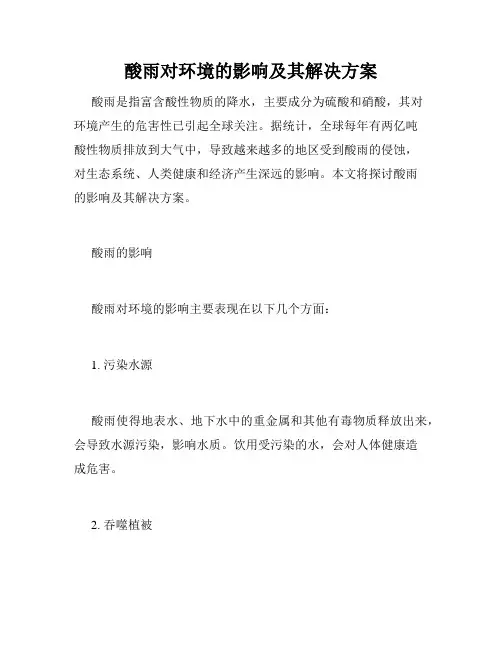 酸雨对环境的影响及其解决方案

酸雨是指富含酸性物质的降水，主要成分为硫酸和硝酸，其对环境产生的危害性已引起全球关注。据统计，全球每年有两亿吨酸性物质排放到大气中，导致越来越多的地区受到酸雨的侵蚀，对生态系统、人类健康和经济产生深远的影响。本文将探讨酸雨的影响及其解决方案。

酸雨的影响

酸雨对环境的影响主要表现在以下几个方面：

1. 污染水源

酸雨使得地表水、地下水中的重金属和其他有毒物质释放出来，会导致水源污染，影响水质。饮用受污染的水，会对人体健康造成危害。

2. 吞噬植被